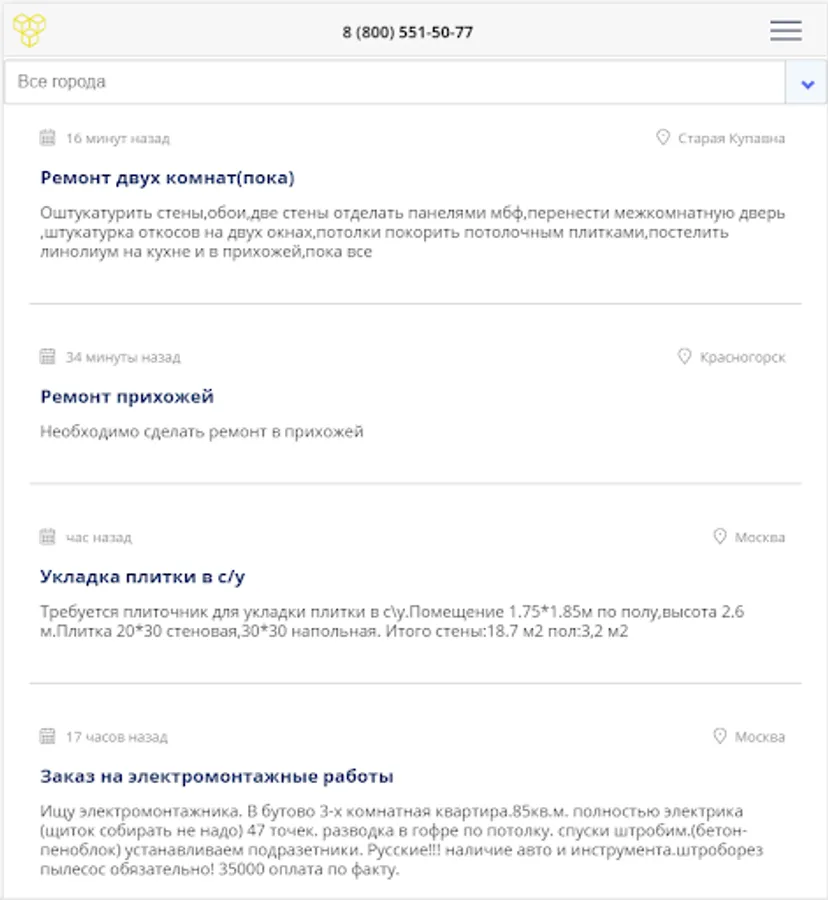 8 (800) 551-50-77

Все города

16 минут назад

Старая Купавна

Ремонт двух комнат(пока)

Оштукатурить стены,обои,две стены отделать панелями мбф,перенести межкомнатную дверь ,штукатурка откосов на двух окнах,потолки покорить потолочным плитками,постелить линолиум на кухне и в прихожей,пока все

34 минуты назад

Красногорск

Ремонт прихожей

Необходимо сделать ремонт в прихожей

час назад

Москва

Укладка плитки в с/у

Требуется плиточник для укладки плитки в с\у.Помещение 1.75*1.85м по полу,высота 2.6 м.Плитка 20*30 стеновая,30*30 напольная. Итого стены:18.7 м2 пол:3,2 м2

17 часов назад

Москва

Заказ на электромонтажные работы

Ищу электромонтажника. В бутово 3-х комнатная квартира.85кв.м. полностью электрика (щиток собирать не надо) 47 точек. разводка в гофре по потолку. спуски штробим.(бетон-пеноблок) устанавливаем подразетники. Русские!!! наличие авто и инструмента.штроборез пылесос обязательно! 35000 оплата по факту.